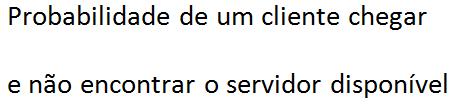 Probabilidade de um cliente chegar

e não encontrar o servidor disponível